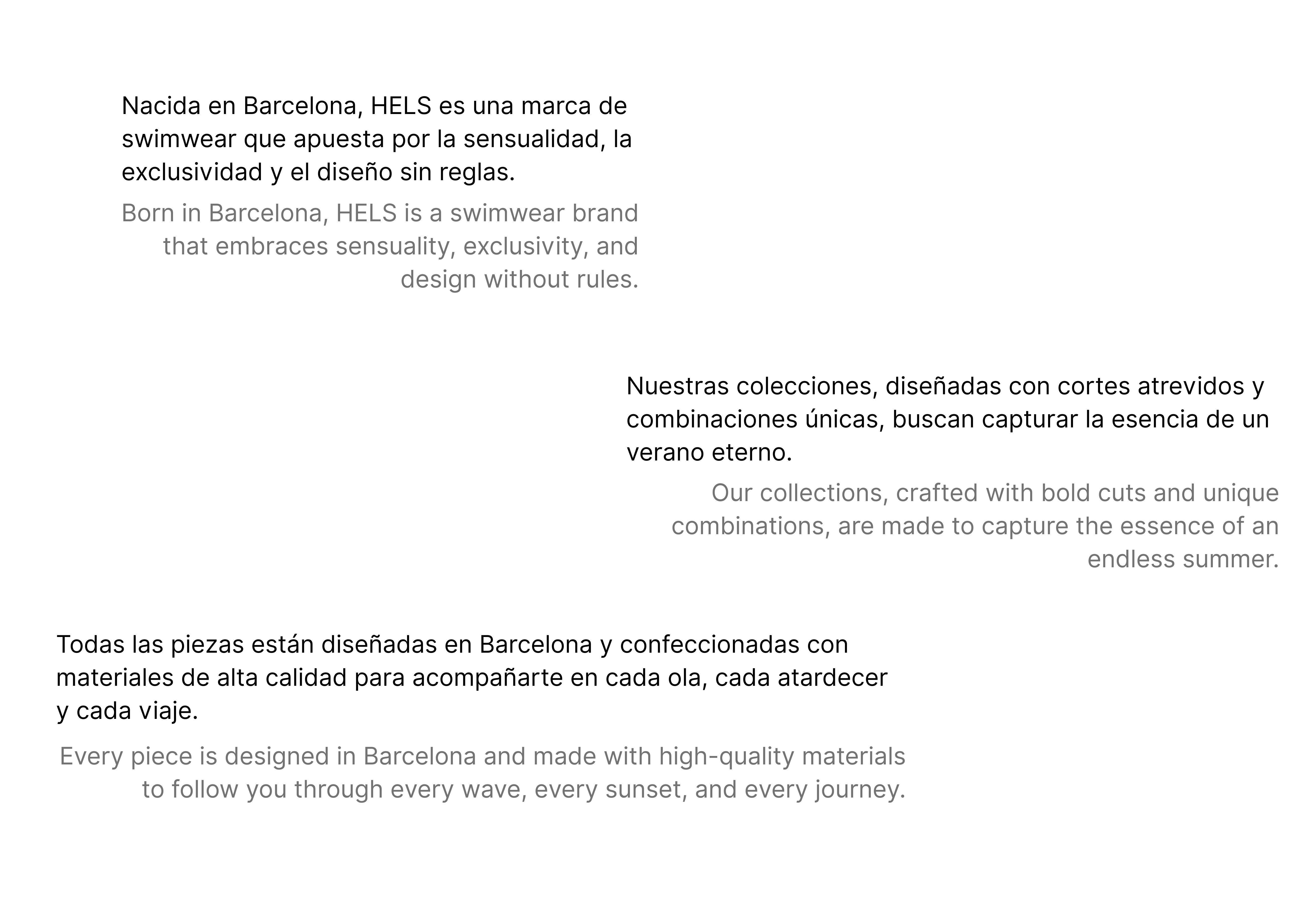 Nacida en Barcelona, HELS es una marca de swimwear que apuesta por la sensualidad, la exclusividad y el diseño sin reglas.

Born in Barcelona, HELS is a swimwear brand that embraces sensuality, exclusivity, and design without rules.

Nuestras colecciones, diseñadas con cortes atrevidos y combinaciones únicas, buscan capturar la esencia de un verano eterno.

Our collections, crafted with bold cuts and unique combinations, are made to capture the essence of an endless summer.

Todas las piezas están diseñadas en Barcelona y confeccionadas con materiales de alta calidad para acompañarte en cada ola, cada atardecer y cada viaje.

Every piece is designed in Barcelona and made with high-quality materials to follow you through every wave, every sunset, and every journey.